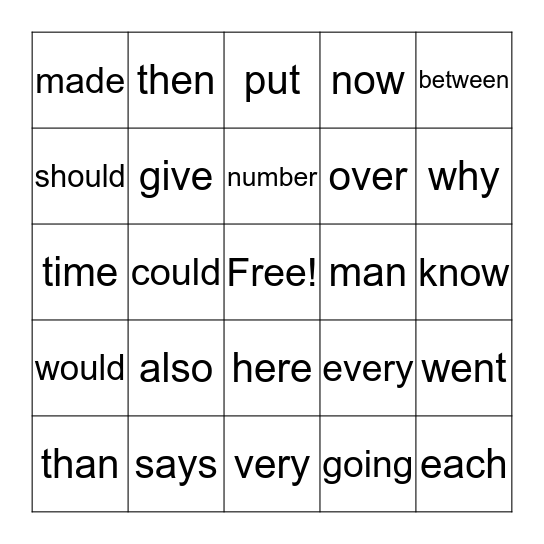 | made | then | put | now | between |
|---|---|---|---|---|
| should | give | number | over | why |
| time | could | Free! | man | know |
| would | also | here | every | went |
| than | says | very | going | each |